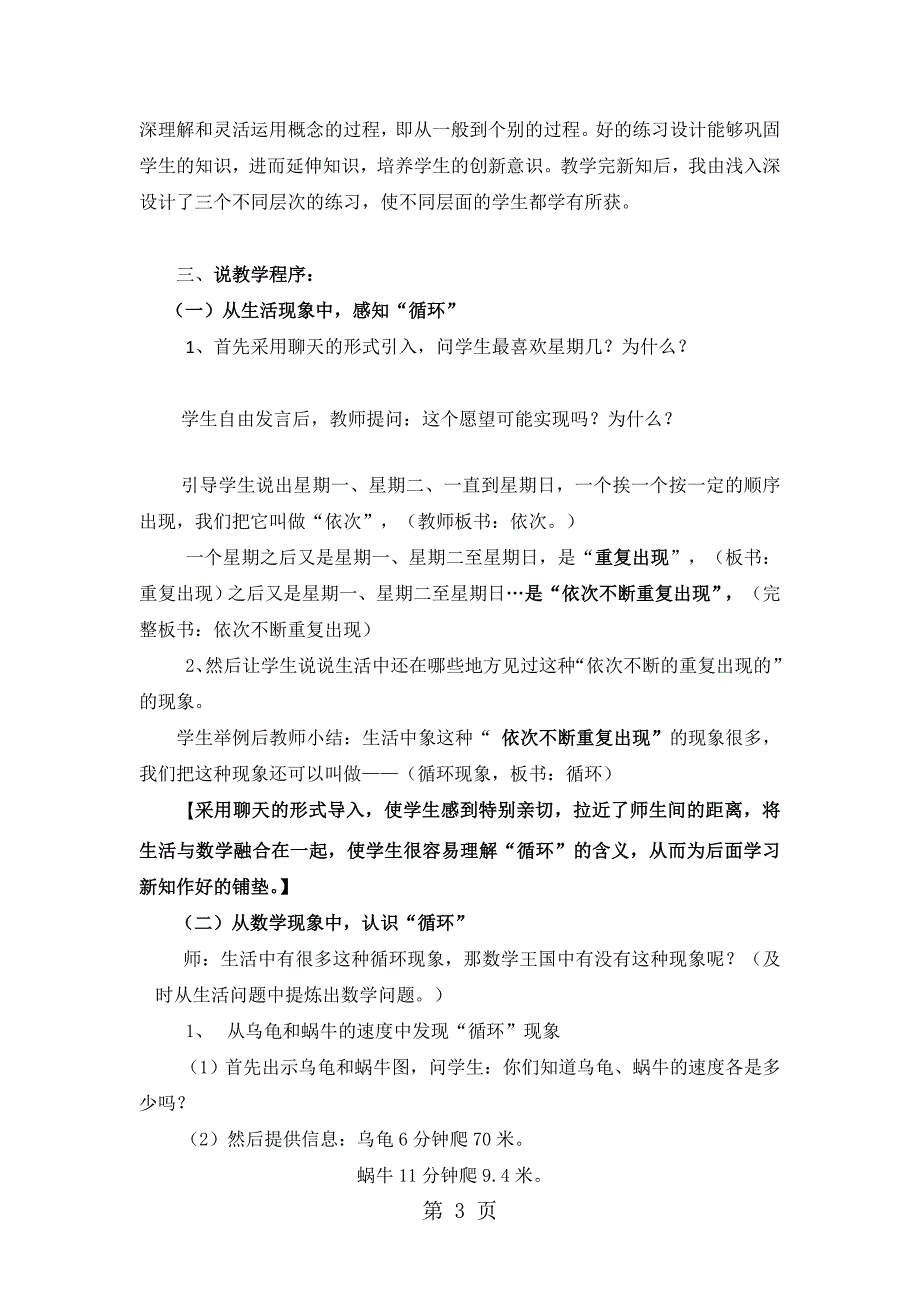 深理解和灵活运用概念的过程，即从一般到个别的过程。好的练习设计能够巩固学生的知识，进而延伸知识，培养学生的创新意识。教学完新知后，我由浅入深设计了三个不同层次的练习，使不同层面的学生都学有所获。

三、说教学程序：

（一）从生活现象中，感知“循环”

1、首先采用聊天的形式引入，问学生最喜欢星期几？为什么？

学生自由发言后，教师提问：这个愿望可能实现吗？为什么？

引导学生说出星期一、星期二、一直到星期日，一个挨一个按一定的顺序出现，我们把它叫做“依次”，（教师板书：依次。）

一个星期之后又是星期一、星期二至星期日，是“重复出现”，（板书：重复出现）之后又是星期一、星期二至星期日…是“依次不断重复出现”，（完整板书：依次不断重复出现）

2、然后让学生说说生活中还在哪些地方见过这种“依次不断的重复出现的”的现象。

学生举例后教师小结：生活中象这种“ 依次不断重复出现”的现象很多，我们把这种现象还可以叫做——（循环现象，板书：循环）

【采用聊天的形式导入，使学生感到特别亲切，拉近了师生间的距离，将生活与数学融合在一起，使学生很容易理解“循环”的含义，从而为后面学习新知作好的铺垫。】

（二）从数学现象中，认识“循环”

师：生活中有很多这种循环现象，那数学王国中有没有这种现象呢？（及时从生活问题中提炼出数学问题。）

1、 从乌龟和蜗牛的速度中发现“循环”现象

（1）首先出示乌龟和蜗牛图，问学生：你们知道乌龟、蜗牛的速度各是多少吗？

（2）然后提供信息：乌龟 6 分钟爬 70 米。

蜗牛 11 分钟爬 9.4 米。

第 3 页